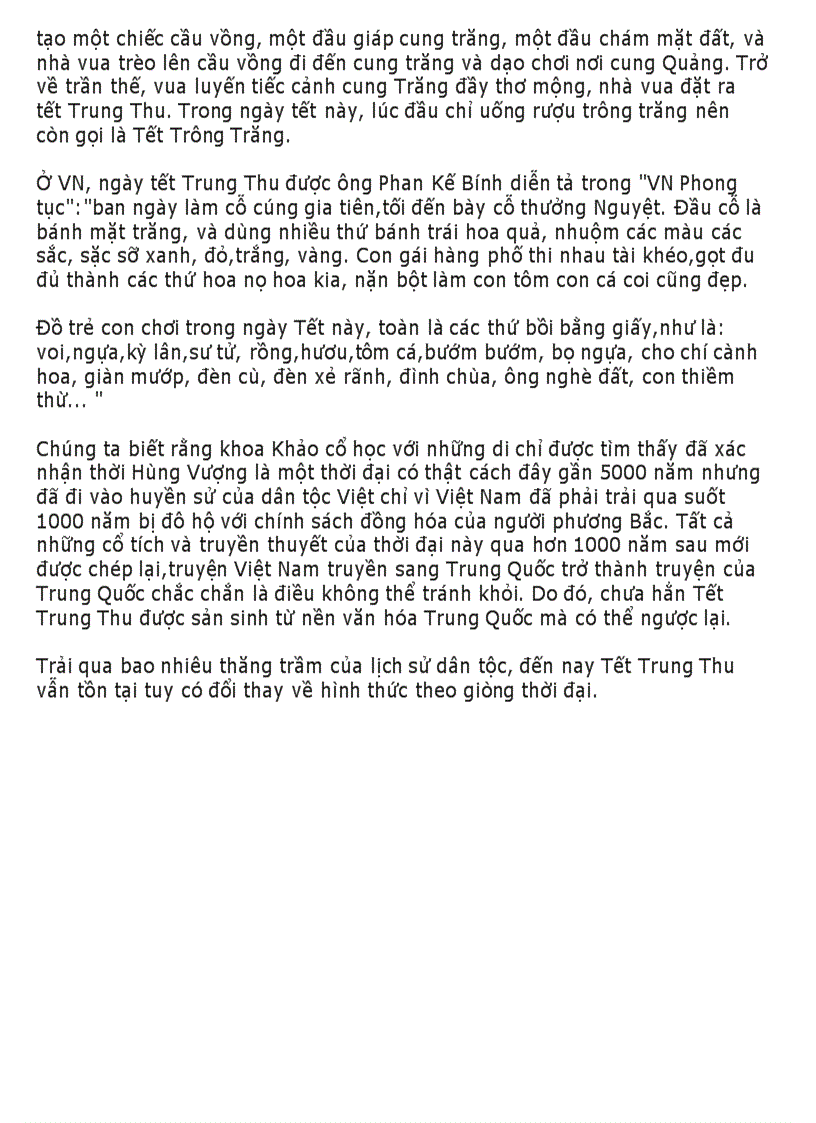 tạo một chiếc cầu vồng, một đầu giáp cung trăng, một đầu chám mặt đất, và nhà vua trèo lên cầu vồng đi đến cung trăng và dạo chơi nơi cung Quảng. Trở về trần thế, vua luyến tiếc cảnh cung Trăng đầy thơ mộng, nhà vua đặt ra tết Trung Thu. Trong ngày tết này, lúc đầu chỉ uống rượu trông trăng nên còn gọi là Tết Trông Trăng.

Ở VN, ngày tết Trung Thu được ông Phan Kế Bính diễn tả trong "VN Phong tục":"ban ngày làm cỗ cúng gia tiên,tối đến bày cỗ thưởng Nguyệt. Đầu cỗ là bánh mặt trăng, và dùng nhiều thứ bánh trái hoa quả, nhuộm các màu các sắc, sặc sỡ xanh, đỏ,trắng, vàng. Con gái hàng phố thi nhau tài khéo,gọt đu đủ thành các thứ hoa nọ hoa kia, nặn bột làm con tôm con cá coi cũng đẹp.

Đồ trẻ con chơi trong ngày Tết này, toàn là các thứ bồi bằng giấy,như là: voi,ngựa,kỳ lân,sư tử, rồng,hươu,tôm cá,bướm bướm, bọ ngựa, cho chí cành hoa, giàn mướp, đèn cù, đèn xẻ rãnh, đình chùa, ông nghè đất, con thiềm thừ... "

Chúng ta biết rằng khoa Khảo cổ học với những di chỉ được tìm thấy đã xác nhận thời Hùng Vượng là một thời đại có thật cách đây gần 5000 năm nhưng đã đi vào huyền sử của dân tộc Việt chỉ vì Việt Nam đã phải trải qua suốt 1000 năm bị đô hộ với chính sách đồng hóa của người phương Bắc. Tất cả những cổ tích và truyền thuyết của thời đại này qua hơn 1000 năm sau mới được chép lại,truyện Việt Nam truyền sang Trung Quốc trở thành truyện của Trung Quốc chắc chắn là điều không thể tránh khỏi. Do đó, chưa hẳn Tết Trung Thu được sản sinh từ nền văn hóa Trung Quốc mà có thể ngược lại.

Trải qua bao nhiêu thăng trầm của lịch sử dân tộc, đến nay Tết Trung Thu vẫn tồn tại tuy có đổi thay về hình thức theo giòng thời đại.